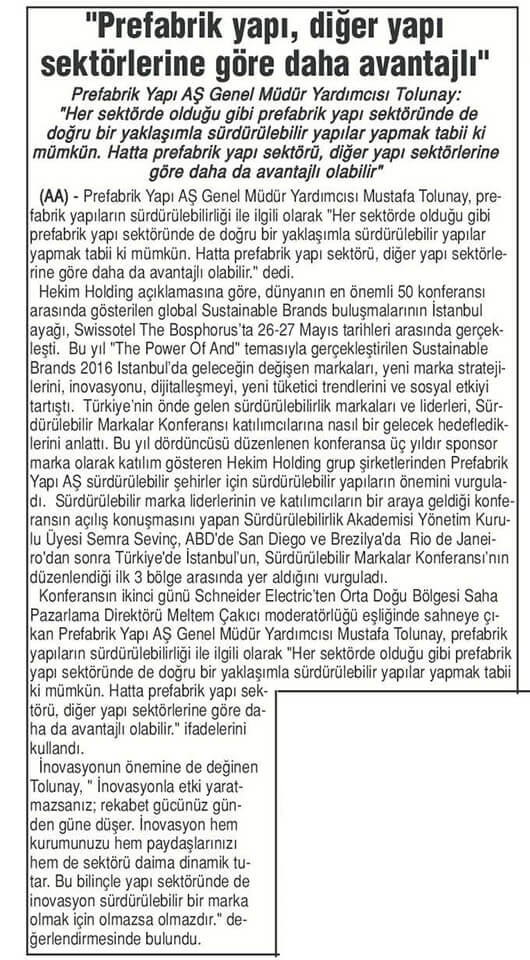 "Prefabrik yapı, diğer yapı sektörlerine göre daha avantajlı"

Prefabrik Yapı AŞ Genel Müdür Yardımcısı Tolunay: "Her sektörde olduğu gibi prefabrik yapı sektöründe de doğru bir yaklaşımla sürdürülebilir yapılar yapmak tabii ki mümkün. Hatta prefabrik yapı sektörü, diğer yapı sektörlerine göre daha da avantajlı olabilir"

(AA) - Prefabrik Yapı AŞ Genel Müdür Yardımcısı Mustafa Tolunay, prefabrik yapıların sürdürülebilirliği ile ilgili olarak "Her sektörde olduğu gibi prefabrik yapı sektöründe de doğru bir yaklaşımla sürdürülebilir yapılar yapmak tabii ki mümkün. Hatta prefabrik yapı sektörü, diğer yapı sektörlerine göre daha da avantajlı olabilir." dedi.

Hekim Holding açıklamasına göre, dünyanın en önemli 50 konferansı arasında gösterilen global Sustainable Brands buluşmalarının İstanbul ayağı, Swissotel The Bosphorus'ta 26-27 Mayıs tarihleri arasında gerçekleşti. Bu yıl "The Power Of And" temasıyla gerçekleştirilen Sustainable Brands 2016 Istanbul'da geleceğin değişen markaları, yeni marka stratejilerini, inovasyonu, dijitalleşmeyi, yeni tüketici trendlerini ve sosyal etkiyi tartıştı. Türkiye'nin önde gelen sürdürülebilirlik markaları ve liderleri, Sürdürülebilir Markalar Konferansı katılımcılarına nasıl bir gelecek hedeflediklerini anlattı. Bu yıl dördüncüsü düzenlenen konferansa üç yıldır sponsor marka olarak katılım gösteren Hekim Holding grup şirketlerinden Prefabrik Yapı AŞ sürdürülebilir şehirler için sürdürülebilir yapıların önemini vurguladı. Sürdürülebilir marka liderlerinin ve katılımcıların bir araya geldiği konferansın açılış konuşmasını yapan Sürdürülebilirlik Akademisi Yönetim Kurulu Üyesi Semra Sevinç, ABD'de San Diego ve Brezilya'da Rio de Janeiro'dan sonra Türkiye'de İstanbul'un, Sürdürülebilir Markalar Konferansı'nın düzenlendiği ilk 3 bölge arasında yer aldığını vurguladı.

Konferansın ikinci günü Schneider Electric'ten Orta Doğu Bölgesi Saha Pazarlama Direktörü Meltem Çakıcı moderatörlüğü eşliğinde sahneye çıkan Prefabrik Yapı AŞ Genel Müdür Yardımcısı Mustafa Tolunay, prefabrik yapıların sürdürülebilirliği ile ilgili olarak "Her sektörde olduğu gibi prefabrik yapı sektöründe de doğru bir yaklaşımla sürdürülebilir yapılar yapmak tabii ki mümkün. Hatta prefabrik yapı sektörü, diğer yapı sektörlerine göre daha da avantajlı olabilir." ifadelerini kullandı.

İnovasyonun önemine de değinen Tolunay, " İnovasyonla etki yaratmazsanız; rekabet gücünüz günden güne düşer. İnovasyon hem kurumunuzu hem paydaşlarınızı hem de sektörü daima dinamik tutar. Bu bilinçle yapı sektöründe de inovasyon sürdürülebilir bir marka olmak için olmazsa olmazdır." değerlendirmesinde bulundu.